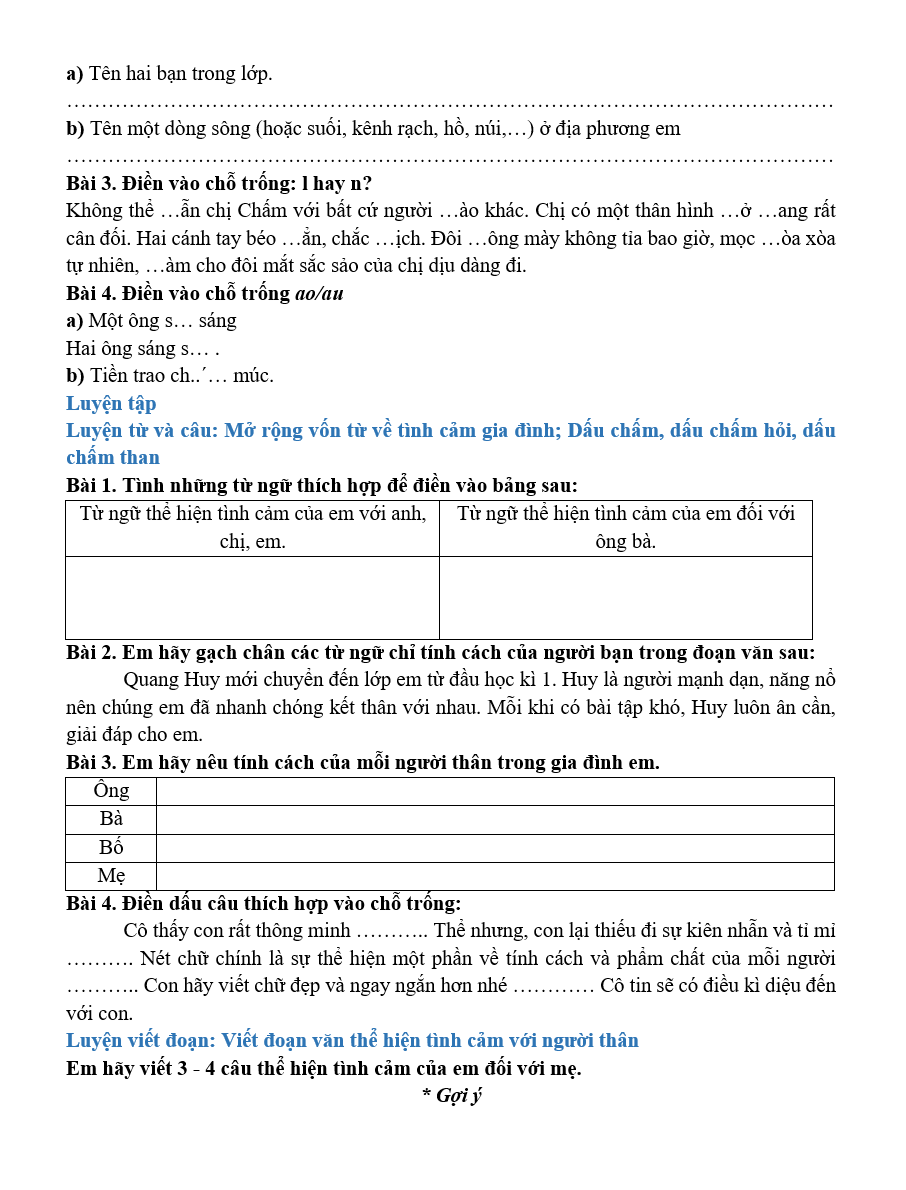 a) Tên hai bạn trong lớp.

……………………………………………………………………………………………………

b) Tên một dòng sông (hoặc suối, kênh rạch, hồ, núi,…) ở địa phương em

……………………………………………………………………………………………………

Bài 3. Điền vào chỗ trống: l hay n?

Không thể …ẫn chị Chấm với bất cứ người …ào khác. Chị có một thân hình …ở …ang rất cân đối. Hai cánh tay béo …ẳn, chắc …ịch. Đôi …ông mày không tỉa bao giờ, mọc …òa xòa tự nhiên, …àm cho đôi mắt sắc sảo của chị dịu dàng đi.

Bài 4. Điền vào chỗ trống ao/au

a) Một ông s… sáng

Hai ông sáng s… .

b) Tiền trao ch..´… múc.

Luyện tập

Luyện từ và câu: Mở rộng vốn từ về tình cảm gia đình; Dấu chấm, dấu chấm hỏi, dấu chấm than

Bài 1. Tình những từ ngữ thích hợp để điền vào bảng sau:

| Từ ngữ thể hiện tình cảm của em với anh, chị, em. | Từ ngữ thể hiện tình cảm của em đối với ông bà. |
|---|---|
| | |

Bài 2. Em hãy gạch chân các từ ngữ chỉ tính cách của người bạn trong đoạn văn sau:

Quang Huy mới chuyển đến lớp em từ đầu học kì 1. Huy là người mạnh dạn, năng nổ nên chúng em đã nhanh chóng kết thân với nhau. Mỗi khi có bài tập khó, Huy luôn ân cần, giải đáp cho em.

Bài 3. Em hãy nêu tính cách của mỗi người thân trong gia đình em.

| Ông | |
|---|---|
| Bà | |
| Bố | |
| Mẹ | |

Bài 4. Điền dấu câu thích hợp vào chỗ trống:

Cô thấy con rất thông minh ……….. Thế nhưng, con lại thiếu đi sự kiên nhẫn và tỉ mỉ ………. Nét chữ chính là sự thể hiện một phần về tính cách và phẩm chất của mỗi người ……….. Con hãy viết chữ đẹp và ngay ngắn hơn nhé ………… Cô tin sẽ có điều kì diệu đến với con.

Luyện viết đoạn: Viết đoạn văn thể hiện tình cảm với người thân

Em hãy viết 3 - 4 câu thể hiện tình cảm của em đối với mẹ.

* Gợi ý